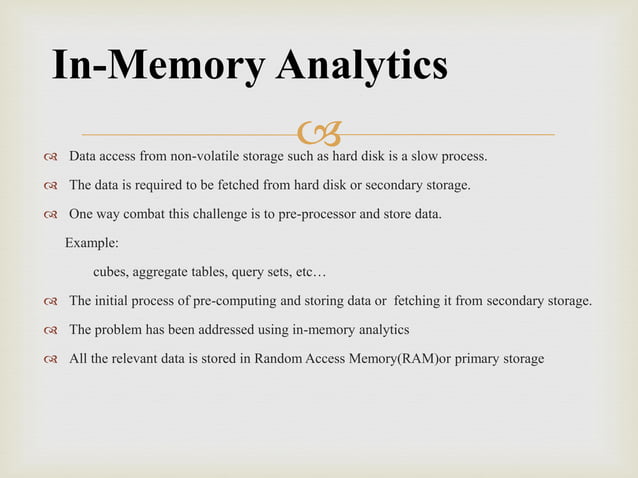 In-Memory Analytics

Data access from non-volatile storage such as hard disk is a slow process.

The data is required to be fetched from hard disk or secondary storage.

One way combat this challenge is to pre-processor and store data.

Example:

cubes, aggregate tables, query sets, etc…

The initial process of pre-computing and storing data or fetching it from secondary storage.

The problem has been addressed using in-memory analytics

All the relevant data is stored in Random Access Memory(RAM)or primary storage